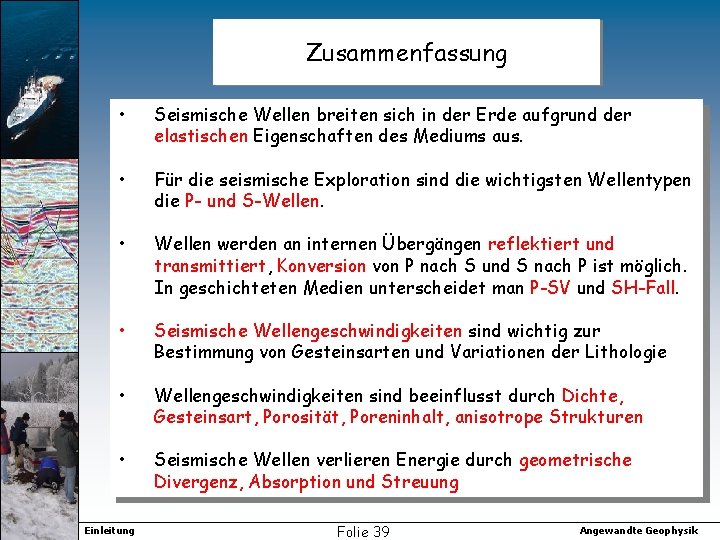 Zusammenfassung

• Seismische Wellen breiten sich in der Erde aufgrund der elastischen Eigenschaften des Mediums aus.

• Für die seismische Exploration sind die wichtigsten Wellentypen die P- und S-Wellen.

• Wellen werden an internen Übergängen reflektiert und transmittiert, Konversion von P nach S und S nach P ist möglich. In geschichteten Medien unterscheidet man P-SV und SH-Fall.

• Seismische Wellengeschwindigkeiten sind wichtig zur Bestimmung von Gesteinsarten und Variationen der Lithologie

• Wellengeschwindigkeiten sind beeinflusst durch Dichte, Gesteinsart, Porosität, Poreninhalt, anisotrope Strukturen

• Seismische Wellen verlieren Energie durch geometrische Divergenz, Absorption und Streuung

Einleitung

Folie 39

Angewandte Geophysik